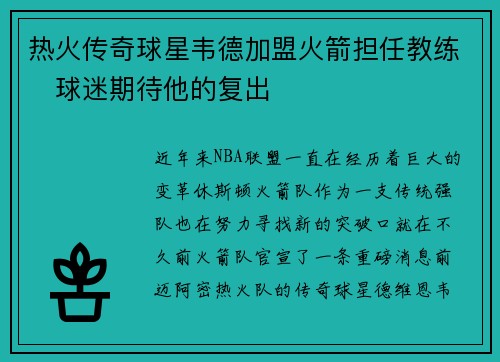 热火传奇球星韦德加盟火箭担任教练 球迷期待他的复出

近年来NBA联盟一直在经历着巨大的变革休斯顿火箭队作为一支传统强队也在努力寻找新的突破口就在不久前火箭队官宣了一条重磅消息前迈阿密热火队的传奇球星德维恩韦